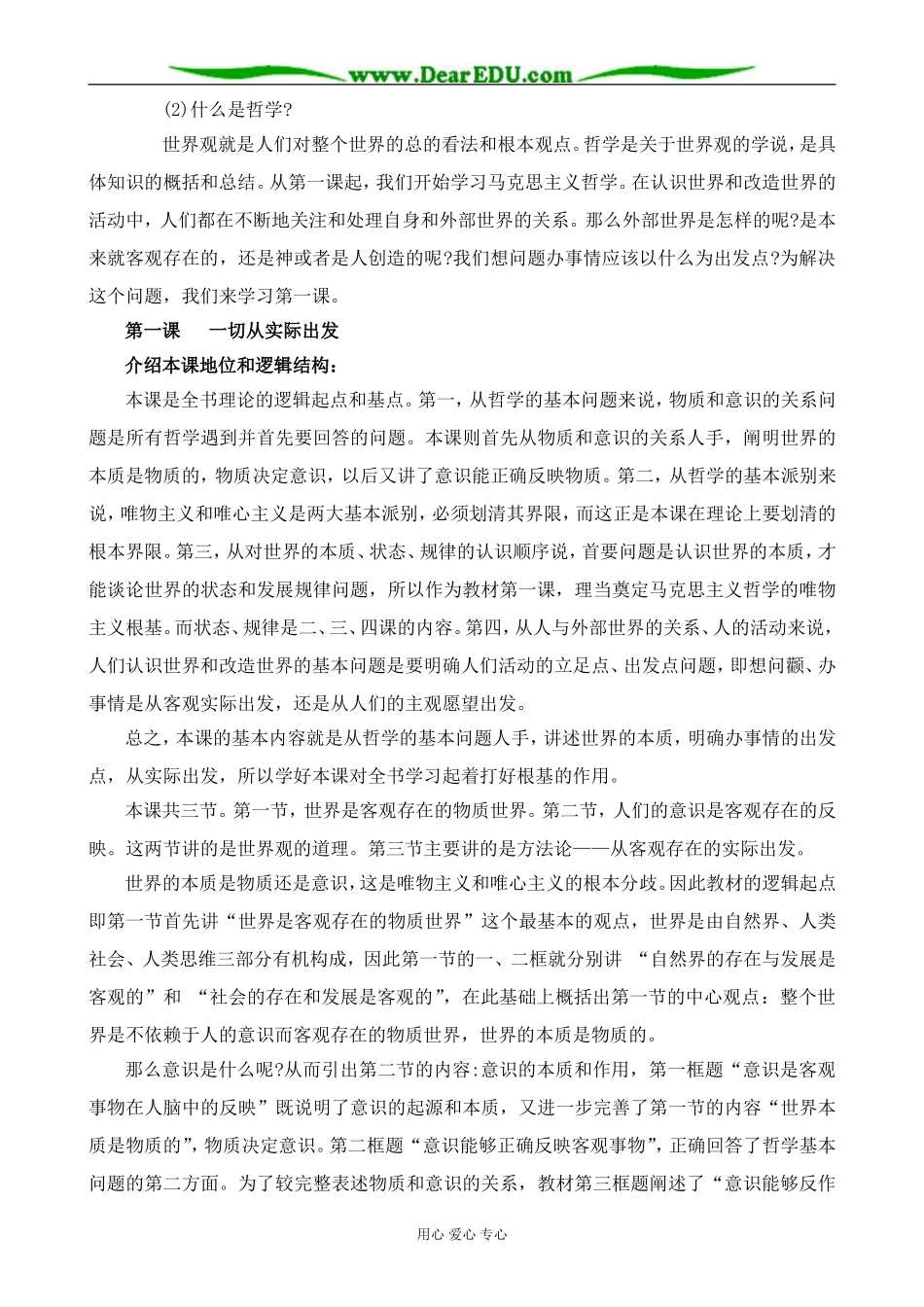 www.DearEDU.com

(2)什么是哲学?

世界观就是人们对整个世界的总的看法和根本观点。哲学是关于世界观的学说，是具体知识的概括和总结。从第一课起，我们开始学习马克思主义哲学。在认识世界和改造世界的活动中，人们都在不断地关注和处理自身和外部世界的关系。那么外部世界是怎样的呢?是本来就客观存在的，还是神或者是人创造的呢?我们想问题办事情应该以什么为出发点?为解决这个问题，我们来学习第一课。

第一课　　一切从实际出发

介绍本课地位和逻辑结构：

本课是全书理论的逻辑起点和基点。第一，从哲学的基本问题来说，物质和意识的关系问题是所有哲学遇到并首先要回答的问题。本课则首先从物质和意识的关系人手，阐明世界的本质是物质的，物质决定意识，以后又讲了意识能正确反映物质。第二，从哲学的基本派别来说，唯物主义和唯心主义是两大基本派别，必须划清其界限，而这正是本课在理论上要划清的根本界限。第三，从对世界的本质、状态、规律的认识顺序说，首要问题是认识世界的本质，才能谈论世界的状态和发展规律问题，所以作为教材第一课，理当奠定马克思主义哲学的唯物主义根基。而状态、规律是二、三、四课的内容。第四，从人与外部世界的关系、人的活动来说，人们认识世界和改造世界的基本问题是要明确人们活动的立足点、出发点问题，即想问颧、办事情是从客观实际出发，还是从人们的主观愿望出发。

总之，本课的基本内容就是从哲学的基本问题人手，讲述世界的本质，明确办事情的出发点，从实际出发，所以学好本课对全书学习起着打好根基的作用。

本课共三节。第一节，世界是客观存在的物质世界。第二节，人们的意识是客观存在的反映。这两节讲的是世界观的道理。第三节主要讲的是方法论——从客观存在的实际出发。

世界的本质是物质还是意识，这是唯物主义和唯心主义的根本分歧。因此教材的逻辑起点即第一节首先讲“世界是客观存在的物质世界”这个最基本的观点，世界是由自然界、人类社会、人类思维三部分有机构成，因此第一节的一、二框就分别讲 “自然界的存在与发展是客观的”和 “社会的存在和发展是客观的”，在此基础上概括出第一节的中心观点：整个世界是不依赖于人的意识而客观存在的物质世界，世界的本质是物质的。

那么意识是什么呢?从而引出第二节的内容:意识的本质和作用，第一框题“意识是客观事物在人脑中的反映”既说明了意识的起源和本质，又进一步完善了第一节的内容“世界本质是物质的”，物质决定意识。第二框题“意识能够正确反映客观事物”，正确回答了哲学基本问题的第二方面。为了较完整表述物质和意识的关系，教材第三框题阐述了“意识能够反作

用心 爱心 专心